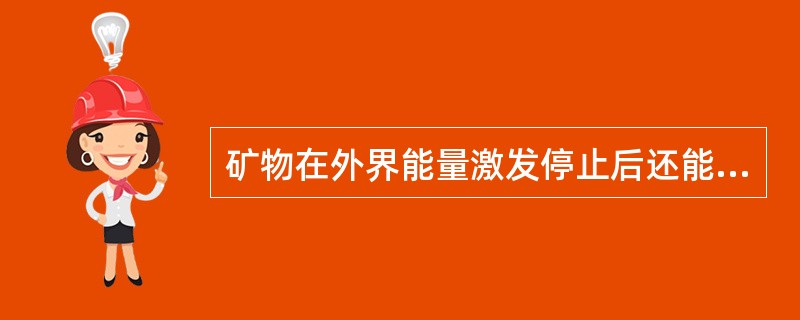 矿物在外界能量激发停止后还能...